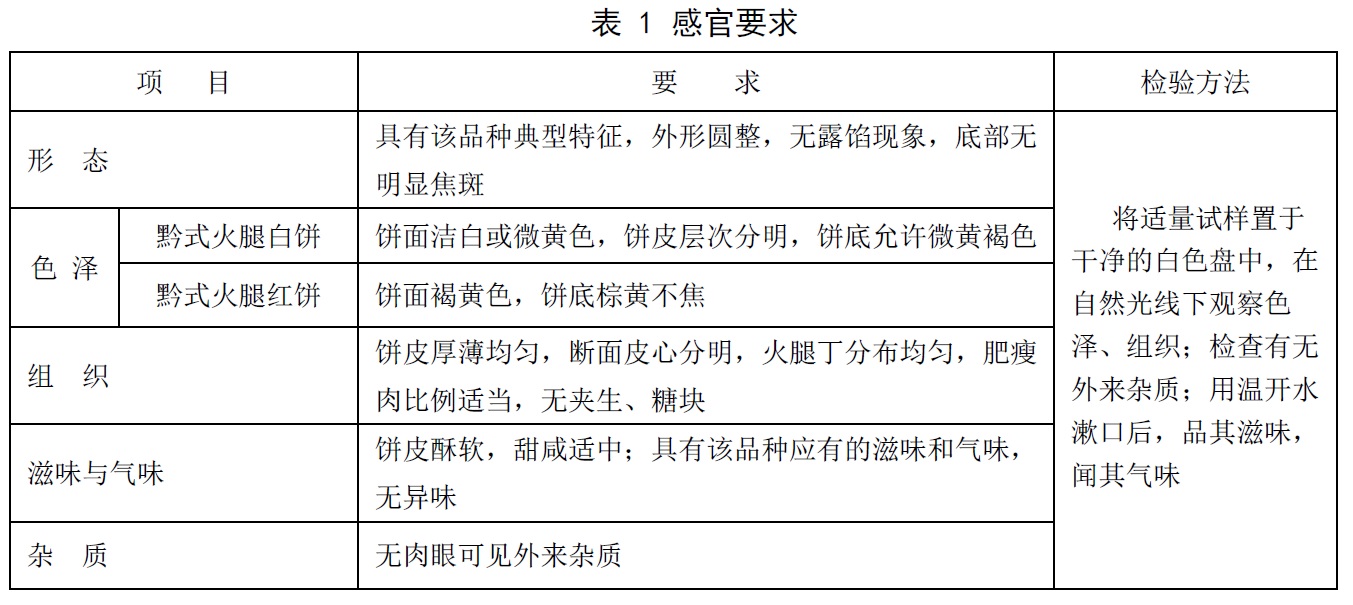 表 1 感官要求

| 项 目 | | 要 求 | 检验方法 |
|---|---|---|---|
| 形 态 | | 具有该品种典型特征，外形圆整，无露馅现象，底部无明显焦斑 | 将适量试样置于干净的白色盘中，在自然光线下观察色泽、组织；检查有无外来杂质；用温开水漱口后，品其滋味，闻其气味 |
| 色 泽 | 黔式火腿白饼 | 饼面洁白或微黄色，饼皮层次分明，饼底允许微黄褐色 | |
| | 黔式火腿红饼 | 饼面褐黄色，饼底棕黄不焦 | |
| 组 织 | | 饼皮厚薄均匀，断面皮心分明，火腿丁分布均匀，肥瘦肉比例适当，无夹生、糖块 | |
| 滋味与气味 | | 饼皮酥软，甜咸适中；具有该品种应有的滋味和气味，无异味 | |
| 杂 质 | | 无肉眼可见外来杂质 | |